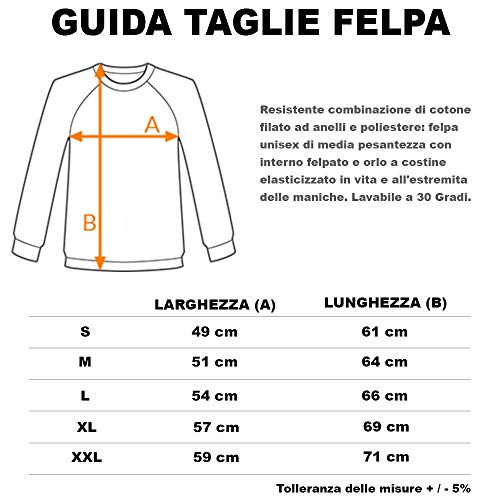 GUIDA TAGLIE FELPA

A

B

Resistente combinazione di cotone filato ad anelli e poliestere: felpa unisex di media pesantezza con interno felpato e orlo a costine elasticizzato in vita e all'estremita delle maniche. Lavabile a 30 Gradi.

| | LARGHEZZA (A) | LUNGHEZZA (B) |
|---|---|---|
| S | 49 cm | 61 cm |
| M | 51 cm | 64 cm |
| L | 54 cm | 66 cm |
| XL | 57 cm | 69 cm |
| XXL | 59 cm | 71 cm |

Tolleranza delle misure + / - 5%